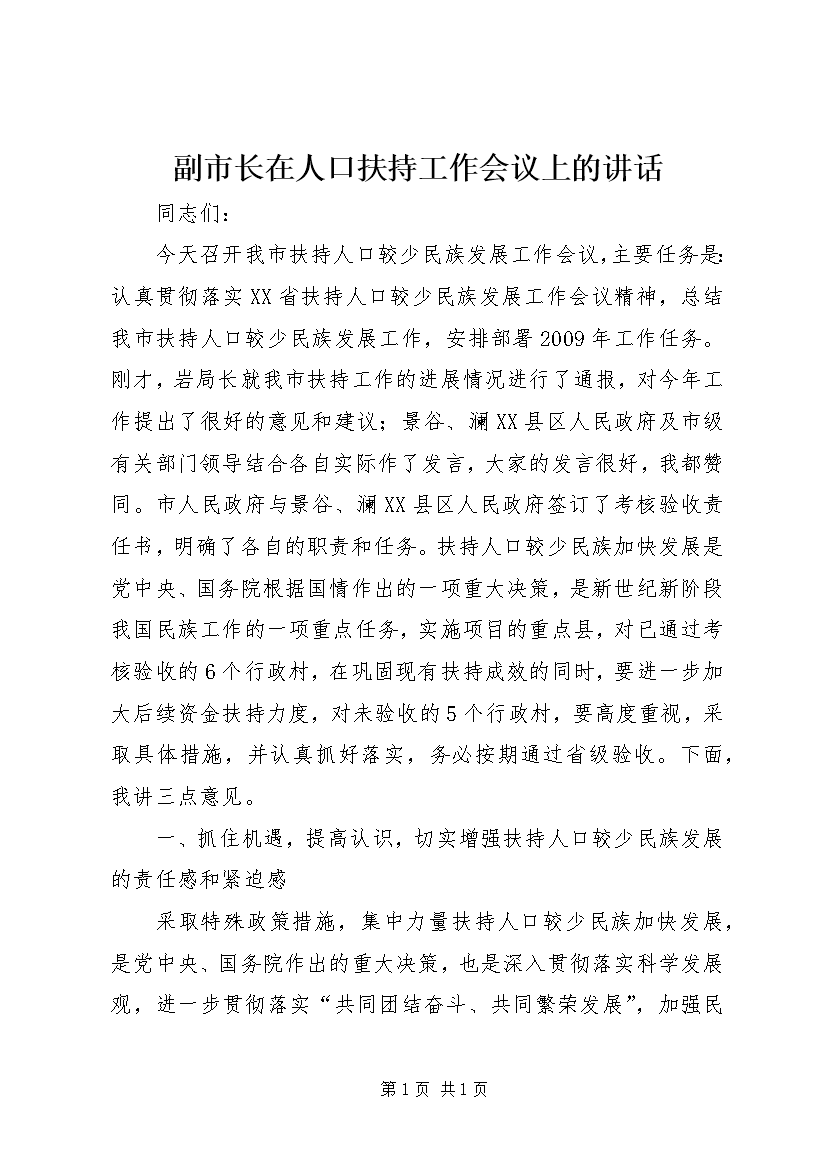 副市长在人口扶持工作会议上的讲话

同志们：

今天召开我市扶持人口较少民族发展工作会议，主要任务是：认真贯彻落实XX省扶持人口较少民族发展工作会议精神，总结我市扶持人口较少民族发展工作，安排部署2009年工作任务。刚才，岩局长就我市扶持工作的进展情况进行了通报，对今年工作提出了很好的意见和建议；景谷、澜XX县区人民政府及市级有关部门领导结合各自实际作了发言，大家的发言很好，我都赞同。市人民政府与景谷、澜XX县区人民政府签订了考核验收责任书，明确了各自的职责和任务。扶持人口较少民族加快发展是党中央、国务院根据国情作出的一项重大决策，是新世纪新阶段我国民族工作的一项重点任务，实施项目的重点县，对已通过考核验收的6个行政村，在巩固现有扶持成效的同时，要进一步加大后续资金扶持力度，对未验收的5个行政村，要高度重视，采取具体措施，并认真抓好落实，务必按期通过省级验收。下面，我讲三点意见。

一、抓住机遇，提高认识，切实增强扶持人口较少民族发展的责任感和紧迫感

采取特殊政策措施，集中力量扶持人口较少民族加快发展，是党中央、国务院作出的重大决策，也是深入贯彻落实科学发展观，进一步贯彻落实“共同团结奋斗、共同繁荣发展”，加强民

第1页 共1页